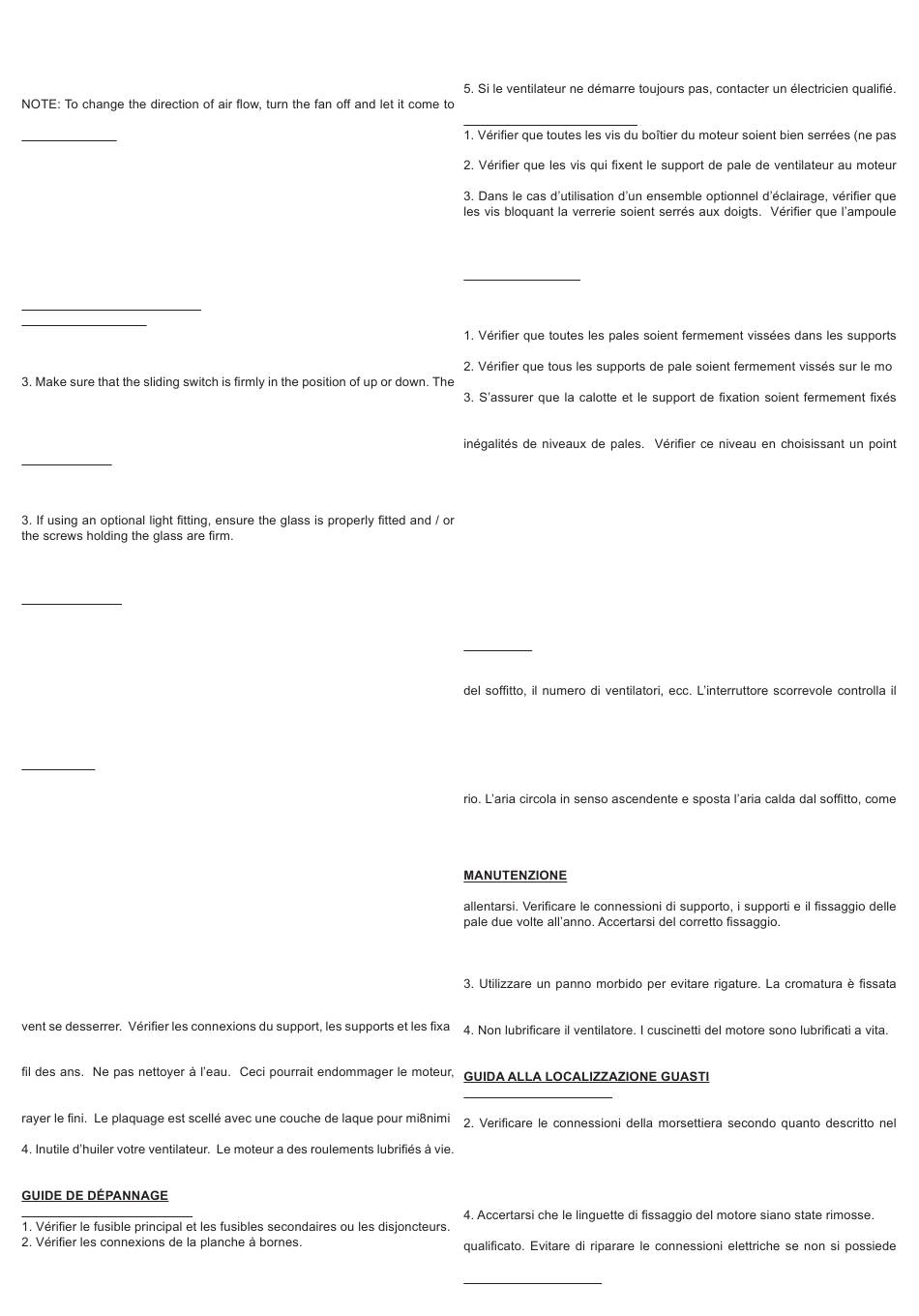 NOTE: To change the direction of air flow, turn the fan off and let it come to

3. Make sure that the sliding switch is firmly in the position of up or down. The

3. If using an optional light fitting, ensure the glass is properly fitted and / or the screws holding the glass are firm.

vent se desserrer. Vérifier les connexions du support, les supports et les fixa

fil des ans. Ne pas nettoyer à l'eau. Ceci pourrait endommager le moteur,

rayer le fini. Le plaquage est scellé avec une couche de laque pour mi8nimi

4. Inutile d'huiler votre ventilateur. Le moteur a des roulements lubrifiés à vie.

GUIDE DE DÉPANNAGE

1. Vérifier le fusible principal et les fusibles secondaires ou les disjoncteurs.
2. Vérifier les connexions de la planche à bornes.

5. Si le ventilateur ne démarre toujours pas, contacter un électricien qualifié.

1. Vérifier que toutes les vis du boîtier du moteur soient bien serrées (ne pas

2. Vérifier que les vis qui fixent le support de pale de ventilateur au moteur

3. Dans le cas d'utilisation d'un ensemble optionnel d'éclairage, vérifier que les vis bloquant la verrerie soient serrés aux doigts. Vérifier que l'ampoule

1. Vérifier que toutes les pales soient fermement vissées dans les supports

2. Vérifier que tous les supports de pale soient fermement vissés sur le mo

3. S'assurer que la calotte et le support de fixation soient fermement fixés

inégalités de niveaux de pales. Vérifier ce niveau en choisissant un point

del soffitto, il numero di ventilatori, ecc. L'interruttore scorrevole controlla il

rio. L'aria circola in senso ascendente e sposta l'aria calda dal soffitto, come

MANUTENZIONE

allentarsi. Verificare le connessioni di supporto, i supporti e il fissaggio delle pale due volte all'anno. Accertarsi del corretto fissaggio.

3. Utilizzare un panno morbido per evitare rigature. La cromatura è fissata

4. Non lubrificare il ventilatore. I cuscinetti del motore sono lubrificati a vita.

GUIDA ALLA LOCALIZZAZIONE GUASTI

2. Verificare le connessioni della morsettiera secondo quanto descritto nel

4. Accertarsi che le linguette di fissaggio del motore siano state rimosse.

qualificato. Evitare di riparare le connessioni elettriche se non si possiede